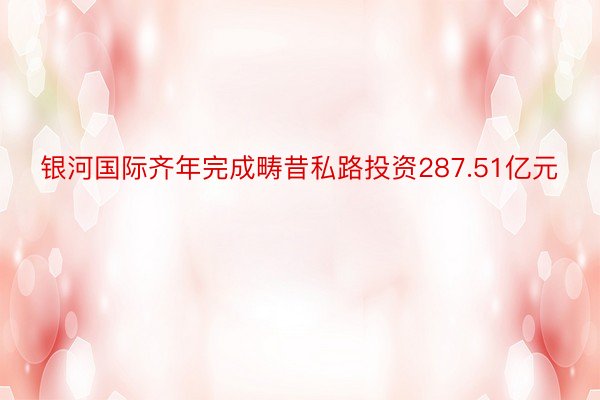 银河国际齐年完成畴昔私路投资287.51亿元